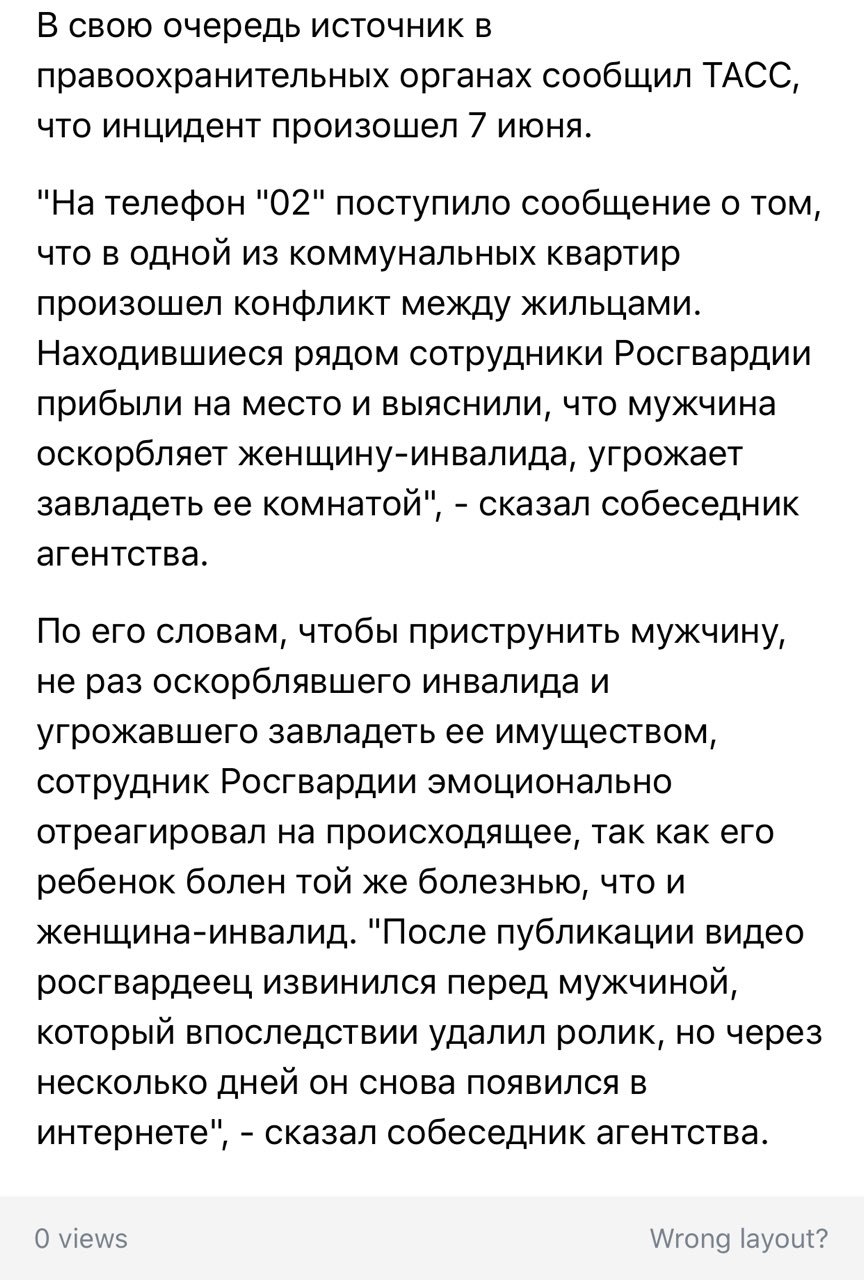 В свою очередь источник в правоохранительных органах сообщил ТАСС, что инцидент произошел 7 июня.

"На телефон "02" поступило сообщение о том, что в одной из коммунальных квартир произошел конфликт между жильцами. Находившиеся рядом сотрудники Росгвардии прибыли на место и выяснили, что мужчина оскорбляет женщину-инвалида, угрожает завладеть ее комнатой", - сказал собеседник агентства.

По его словам, чтобы приструнить мужчину, не раз оскорблявшего инвалида и угрожавшего завладеть ее имуществом, сотрудник Росгвардии эмоционально отреагировал на происходящее, так как его ребенок болен той же болезнью, что и женщина-инвалид. "После публикации видео росгвардеец извинился перед мужчиной, который впоследствии удалил ролик, но через несколько дней он снова появился в интернете", - сказал собеседник агентства.

0 views

Wrong layout?